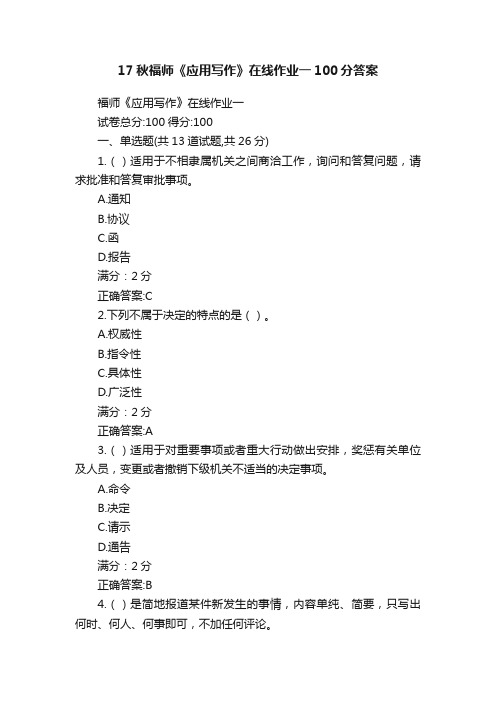 17 秋福师《应用写作》在线作业一 100 分答案

福师《应用写作》在线作业一

试卷总分:100 得分:100

一、单选题(共 13 道试题,共 26 分)

1.（ ）适用于不相隶属机关之间商洽工作，询问和答复问题，请求批准和答复审批事项。

A.通知

B.协议

C.函

D.报告

满分：2 分

正确答案:C

2.下列不属于决定的特点的是（ ）。

A.权威性

B.指令性

C.具体性

D.广泛性

满分：2 分

正确答案:A

3.（ ）适用于对重要事项或者重大行动做出安排，奖惩有关单位及人员，变更或者撤销下级机关不适当的决定事项。

A.命令

B.决定

C.请示

D.通告

满分：2 分

正确答案:B

4.（ ）是简地报道某件新发生的事情，内容单纯、简要，只写出何时、何人、何事即可，不加任何评论。